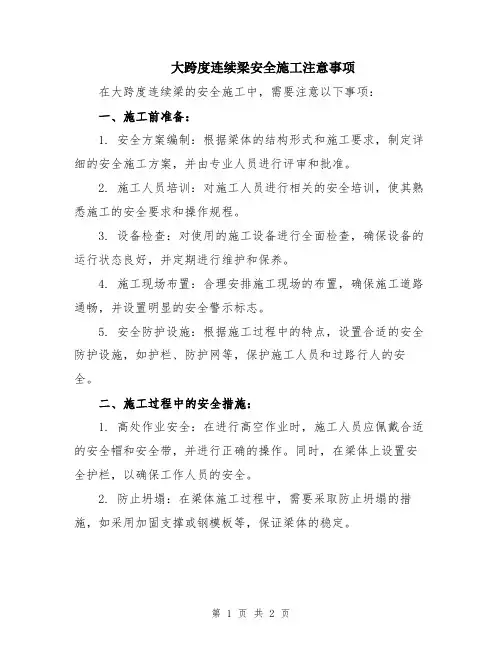 大跨度连续梁安全施工注意事项

在大跨度连续梁的安全施工中，需要注意以下事项：

一、施工前准备：

1. 安全方案编制：根据梁体的结构形式和施工要求，制定详细的安全施工方案，并由专业人员进行评审和批准。

2. 施工人员培训：对施工人员进行相关的安全培训，使其熟悉施工的安全要求和操作规程。

3. 设备检查：对使用的施工设备进行全面检查，确保设备的运行状态良好，并定期进行维护和保养。

4. 施工现场布置：合理安排施工现场的布置，确保施工道路通畅，并设置明显的安全警示标志。

5. 安全防护设施：根据施工过程中的特点，设置合适的安全防护设施，如护栏、防护网等，保护施工人员和过路行人的安全。

二、施工过程中的安全措施：

1. 高处作业安全：在进行高空作业时，施工人员应佩戴合适的安全帽和安全带，并进行正确的操作。同时，在梁体上设置安全护栏，以确保工作人员的安全。

2. 防止坍塌：在梁体施工过程中，需要采取防止坍塌的措施，如采用加固支撑或钢模板等，保证梁体的稳定。

第 1 页 共 2 页